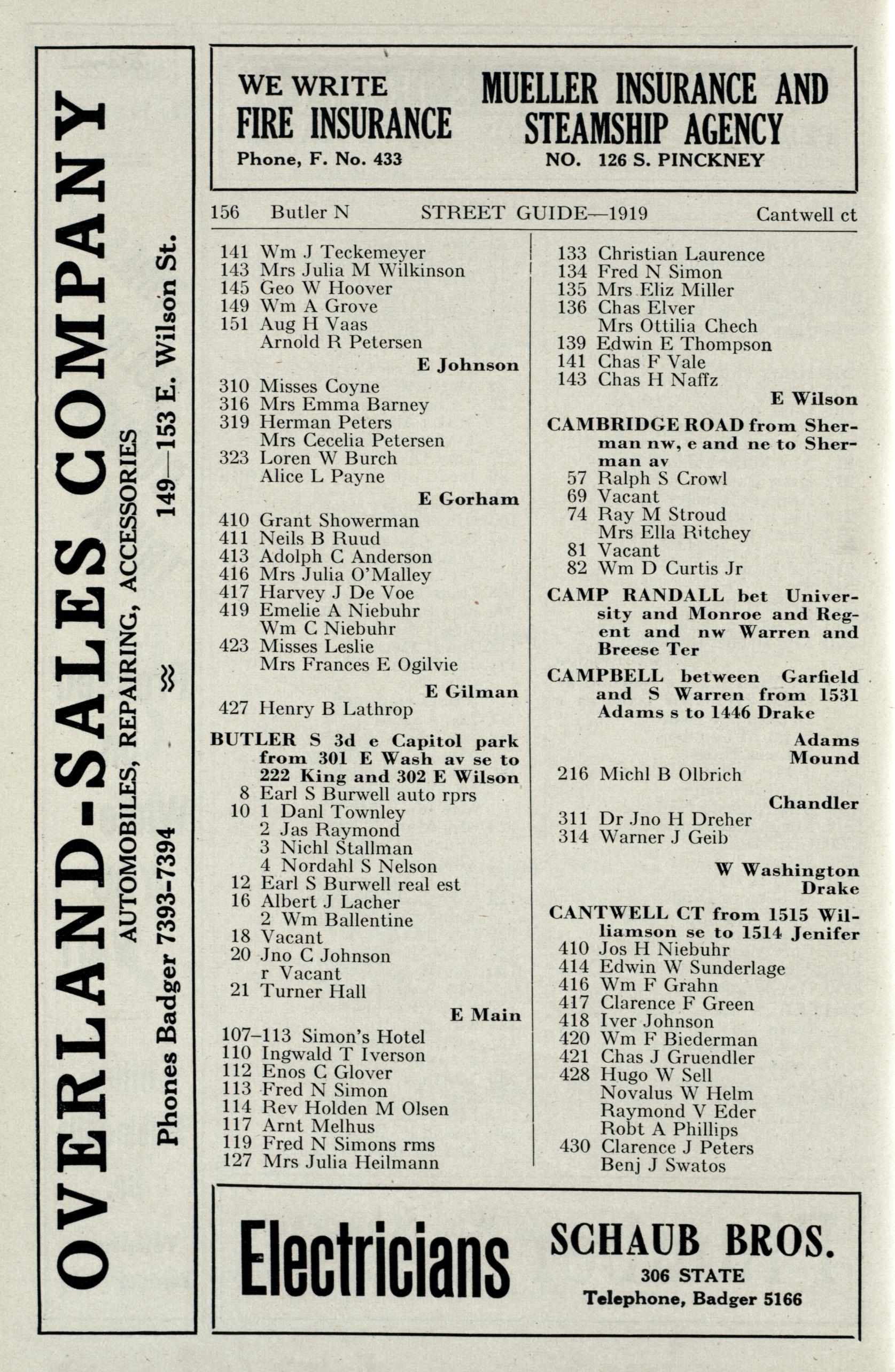 OVERLAND-SALES COMPANY
AUTOMOBILES, REPAIRING, ACCESSORIES
Phones Badger 7393-7394 149—153 E. Wilson St.

WE WRITE FIRE INSURANCE
Phone, F. No. 433

MUELLER INSURANCE AND STEAMSHIP AGENCY
NO. 126 S. PINCKNEY

156 Butler N STREET GUIDE—1919 Cantwell ct

141 Wm J Teckemeyer
143 Mrs Julia M Wilkinson
145 Geo W Hoover
149 Wm A Grove
151 Aug H Vaas
Arnold R Petersen
E Johnson
310 Misses Coyne
316 Mrs Emma Barney
319 Herman Peters
Mrs Cecelia Petersen
323 Loren W Burch
Alice L Payne
E Gorham
410 Grant Showerman
411 Neils B Ruud
413 Adolph C Anderson
416 Mrs Julia O'Malley
417 Harvey J De Voe
419 Emelie A Niebuhr
Wm C Niebuhr
423 Misses Leslie
Mrs Frances E Ogilvie
E Gilman
427 Henry B Lathrop

BUTLER S 3d e Capitol park from 301 E Wash av se to 222 King and 302 E Wilson
8 Earl S Burwell auto rprs
10 1 Danl Townley
2 Jas Raymond
3 Nichl Stallman
4 Nordahl S Nelson
12 Earl S Burwell real est
16 Albert J Lacher
2 Wm Ballentine
18 Vacant
20 Jno C Johnson
r Vacant
21 Turner Hall
E Main
107–113 Simon's Hotel
110 Ingwald T Iverson
112 Enos C Glover
113 Fred N Simon
114 Rev Holden M Olsen
117 Arnt Melhus
119 Fred N Simons rms
127 Mrs Julia Heilmann

133 Christian Laurence
134 Fred N Simon
135 Mrs Eliz Miller
136 Chas Elver
Mrs Ottilia Chech
139 Edwin E Thompson
141 Chas F Vale
143 Chas H Naffz
E Wilson

CAMBRIDGE ROAD from Sherman nw, e and ne to Sherman av
57 Ralph S Crowl
69 Vacant
74 Ray M Stroud
Mrs Ella Ritchey
81 Vacant
82 Wm D Curtis Jr

CAMP RANDALL bet University and Monroe and Regent and nw Warren and Breese Ter

CAMPBELL between Garfield and S Warren from 1531 Adams s to 1446 Drake
Adams
Mound
216 Michl B Olbrich
Chandler
311 Dr Jno H Dreher
314 Warner J Geib
W Washington
Drake

CANTWELL CT from 1515 Williamson se to 1514 Jenifer
410 Jos H Niebuhr
414 Edwin W Sunderlage
416 Wm F Grahn
417 Clarence F Green
418 Iver Johnson
420 Wm F Biederman
421 Chas J Gruendler
428 Hugo W Sell
Novalus W Helm
Raymond V Eder
Robt A Phillips
430 Clarence J Peters
Benj J Swatos

Electricians
SCHAUB BROS.
306 STATE
Telephone, Badger 5166